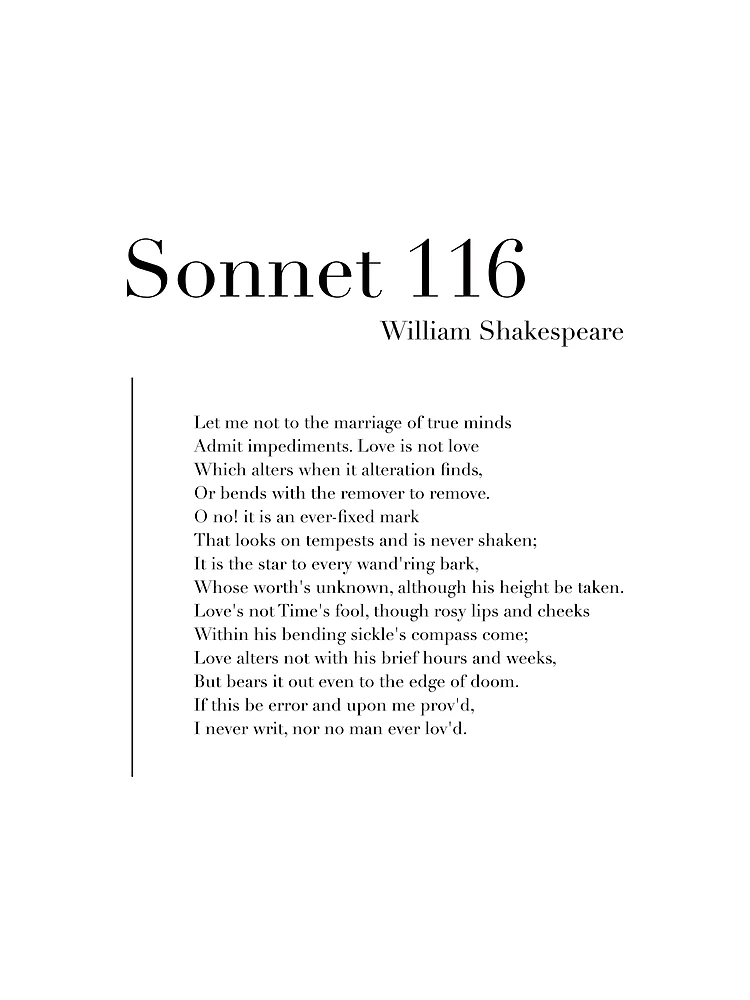 Sonnet 116

William Shakespeare

Let me not to the marriage of true minds
Admit impediments. Love is not love
Which alters when it alteration finds,
Or bends with the remover to remove.
O no! it is an ever-fixed mark
That looks on tempests and is never shaken;
It is the star to every wand'ring bark,
Whose worth's unknown, although his height be taken.
Love's not Time's fool, though rosy lips and cheeks
Within his bending sickle's compass come;
Love alters not with his brief hours and weeks,
But bears it out even to the edge of doom.
If this be error and upon me prov'd,
I never writ, nor no man ever lov'd.